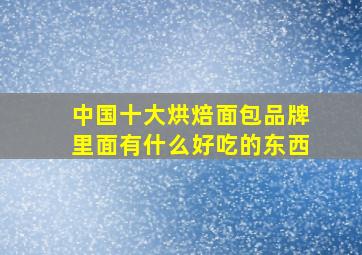 中国十大烘焙面包品牌
里面有什么好吃的东西